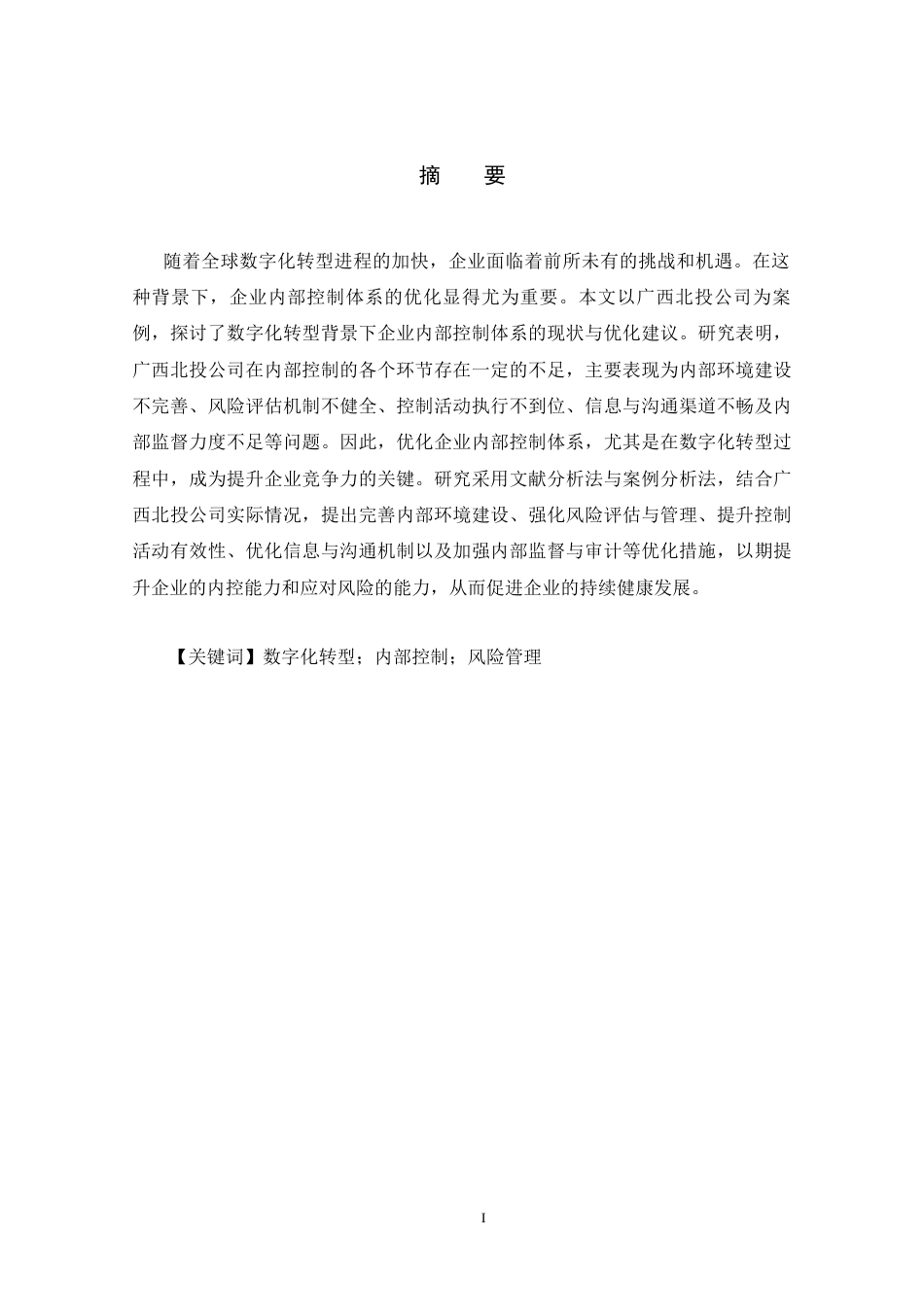 摘　要

随着全球数字化转型进程的加快，企业面临着前所未有的挑战和机遇。在这种背景下，企业内部控制体系的优化显得尤为重要。本文以广西北投公司为案例，探讨了数字化转型背景下企业内部控制体系的现状与优化建议。研究表明，广西北投公司在内部控制的各个环节存在一定的不足，主要表现为内部环境建设不完善、风险评估机制不健全、控制活动执行不到位、信息与沟通渠道不畅及内部监督力度不足等问题。因此，优化企业内部控制体系，尤其是在数字化转型过程中，成为提升企业竞争力的关键。研究采用文献分析法与案例分析法，结合广西北投公司实际情况，提出完善内部环境建设、强化风险评估与管理、提升控制活动有效性、优化信息与沟通机制以及加强内部监督与审计等优化措施，以期提升企业的内控能力和应对风险的能力，从而促进企业的持续健康发展。

【关键词】数字化转型；内部控制；风险管理

I